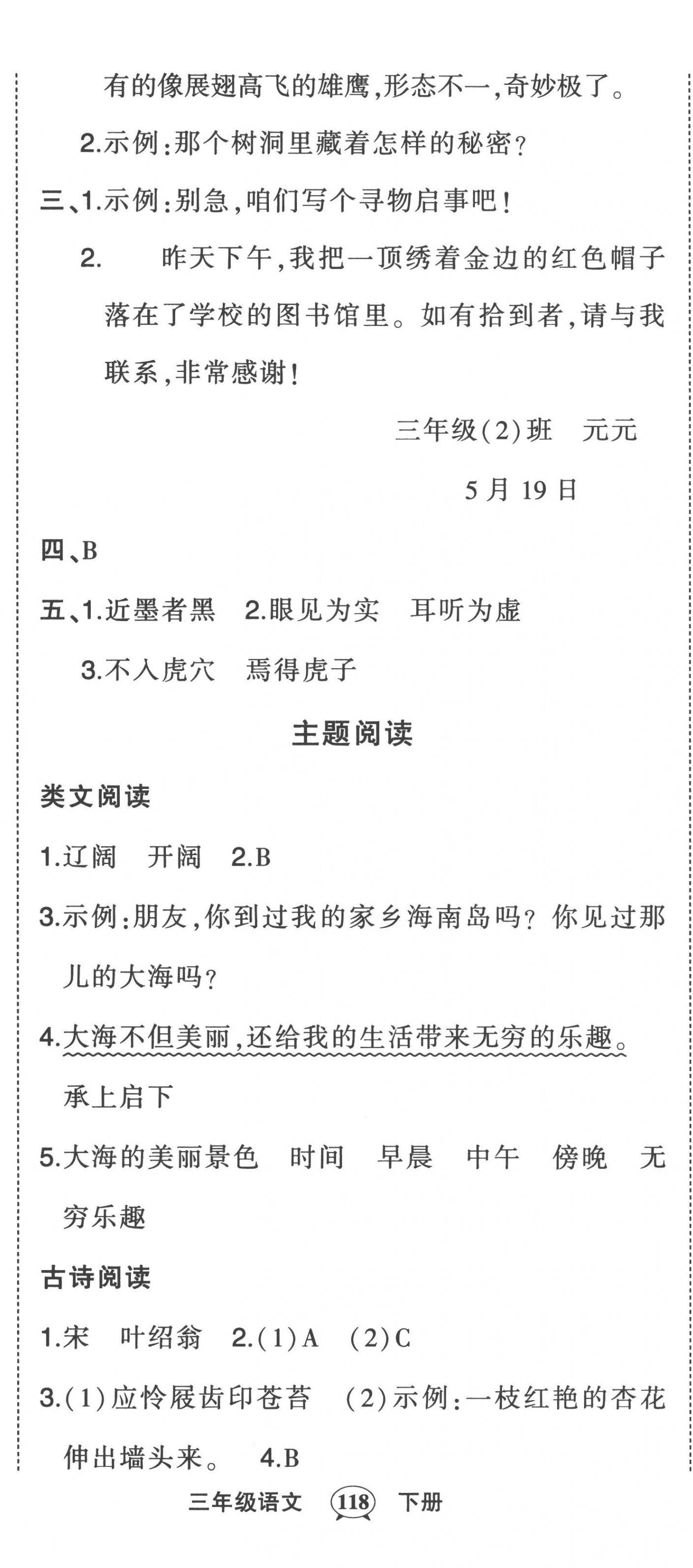 有的像展翅高飞的雄鹰,形态不一,奇妙极了。

2.示例:那个树洞里藏着怎样的秘密?

三、1.示例:别急,咱们写个寻物启事吧!

2. 昨天下午,我把一顶绣着金边的红色帽子落在了学校的图书馆里。如有拾到者,请与我联系,非常感谢!

三年级(2)班 元元

5月19日

四、B

五、1.近墨者黑 2.眼见为实 耳听为虚

3.不入虎穴 焉得虎子

主题阅读

类文阅读

1.辽阔 开阔 2.B

3.示例:朋友,你到过我的家乡海南岛吗?你见过那儿的大海吗?

4.大海不但美丽,还给我的生活带来无穷的乐趣。

承上启下

5.大海的美丽景色 时间 早晨 中午 傍晚 无穷乐趣

古诗阅读

1.宋 叶绍翁 2.(1)A (2)C

3.(1)应怜屐齿印苍苔 (2)示例:一枝红艳的杏花伸出墙头来。 4.B

三年级语文 118 下册